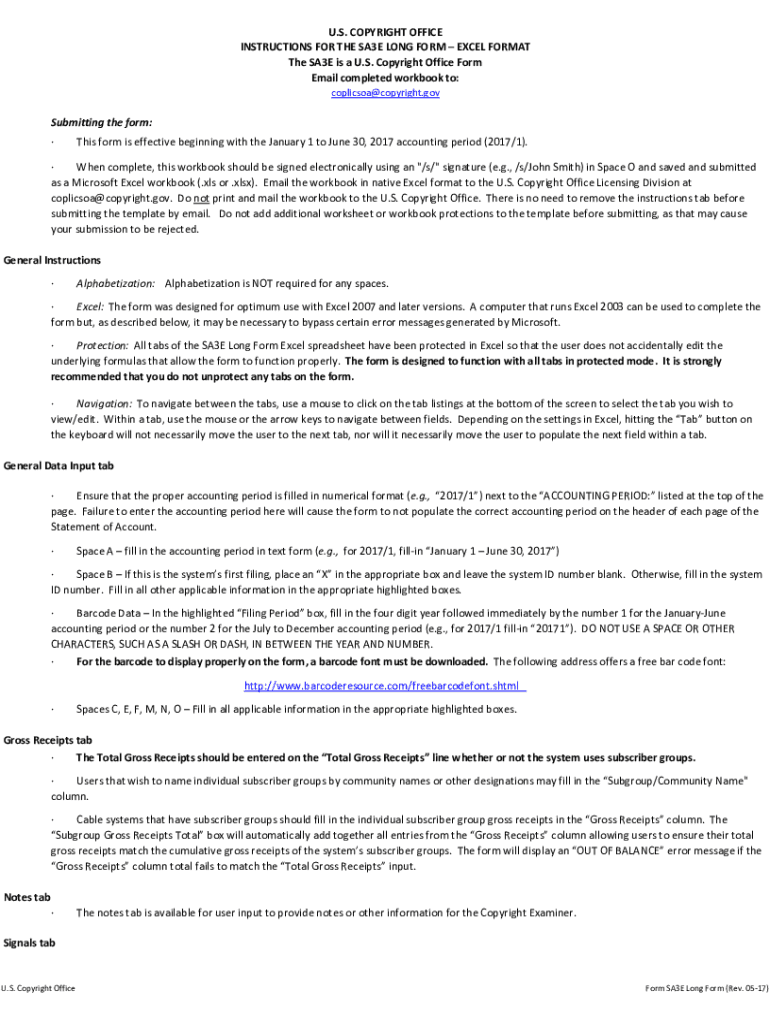 U.S. COPYRIGHT OFFICE
INSTRUCTIONS FOR THE SA3E LONG FORM – EXCEL FORMAT
The SA3E is a U.S. Copyright Office Form
Email completed workbook to:
coplicsoa@copyright.gov

Submitting the form:

· This form is effective beginning with the January 1 to June 30, 2017 accounting period (2017/1).

· When complete, this workbook should be signed electronically using an "/s/" signature (e.g., /s/John Smith) in Space O and saved and submitted as a Microsoft Excel workbook (.xls or .xlsx). Email the workbook in native Excel format to the U.S. Copyright Office Licensing Division at coplicsoa@copyright.gov. Do not print and mail the workbook to the U.S. Copyright Office. There is no need to remove the instructions tab before submitting the template by email. Do not add additional worksheet or workbook protections to the template before submitting, as that may cause your submission to be rejected.

General Instructions

· Alphabetization: Alphabetization is NOT required for any spaces.

· Excel: The form was designed for optimum use with Excel 2007 and later versions. A computer that runs Excel 2003 can be used to complete the form but, as described below, it may be necessary to bypass certain error messages generated by Microsoft.

· Protection: All tabs of the SA3E Long Form Excel spreadsheet have been protected in Excel so that the user does not accidentally edit the underlying formulas that allow the form to function properly. The form is designed to function with all tabs in protected mode. It is strongly recommended that you do not unprotect any tabs on the form.

· Navigation: To navigate between the tabs, use a mouse to click on the tab listings at the bottom of the screen to select the tab you wish to view/edit. Within a tab, use the mouse or the arrow keys to navigate between fields. Depending on the settings in Excel, hitting the "Tab" button on the keyboard will not necessarily move the user to the next tab, nor will it necessarily move the user to populate the next field within a tab.

General Data Input tab

· Ensure that the proper accounting period is filled in numerical format (e.g., "2017/1") next to the "ACCOUNTING PERIOD:" listed at the top of the page. Failure to enter the accounting period here will cause the form to not populate the correct accounting period on the header of each page of the Statement of Account.

· Space A – fill in the accounting period in text form (e.g., for 2017/1, fill-in "January 1 – June 30, 2017")

· Space B – If this is the system's first filing, place an "X" in the appropriate box and leave the system ID number blank. Otherwise, fill in the system ID number. Fill in all other applicable information in the appropriate highlighted boxes.

· Barcode Data – In the highlighted "Filing Period" box, fill in the four digit year followed immediately by the number 1 for the January-June accounting period or the number 2 for the July to December accounting period (e.g., for 2017/1 fill-in "20171"). DO NOT USE A SPACE OR OTHER CHARACTERS, SUCH AS A SLASH OR DASH, IN BETWEEN THE YEAR AND NUMBER.
· For the barcode to display properly on the form, a barcode font must be downloaded. The following address offers a free bar code font:

http://www.barcoderesource.com/freebarcodefont.shtml

· Spaces C, E, F, M, N, O – Fill in all applicable information in the appropriate highlighted boxes.

Gross Receipts tab
· The Total Gross Receipts should be entered on the "Total Gross Receipts" line whether or not the system uses subscriber groups.

· Users that wish to name individual subscriber groups by community names or other designations may fill in the "Subgroup/Community Name" column.

· Cable systems that have subscriber groups should fill in the individual subscriber group gross receipts in the "Gross Receipts" column. The "Subgroup Gross Receipts Total" box will automatically add together all entries from the "Gross Receipts" column allowing users to ensure their total gross receipts match the cumulative gross receipts of the system's subscriber groups. The form will display an "OUT OF BALANCE" error message if the "Gross Receipts" column total fails to match the "Total Gross Receipts" input.

Notes tab
· The notes tab is available for user input to provide notes or other information for the Copyright Examiner.

Signals tab

U.S. Copyright Office

Form SA3E Long Form (Rev. 05-17)